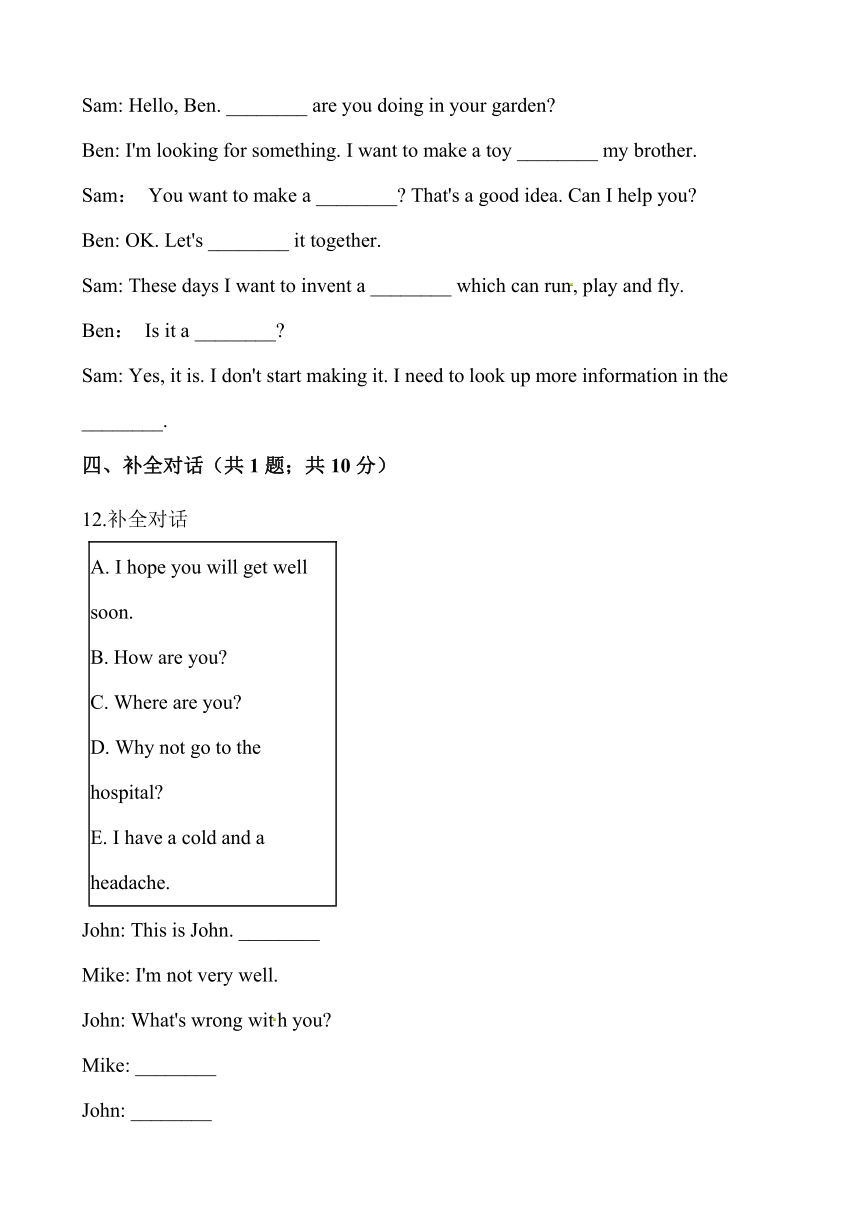 Sam: Hello, Ben. ________ are you doing in your garden?

Ben: I'm looking for something. I want to make a toy ________ my brother.

Sam： You want to make a ________? That's a good idea. Can I help you?

Ben: OK. Let's ________ it together.

Sam: These days I want to invent a ________ which can run, play and fly.

Ben： Is it a ________?

Sam: Yes, it is. I don't start making it. I need to look up more information in the ________.

四、补全对话（共 1 题；共 10 分）

12.补全对话

A. I hope you will get well soon.
B. How are you?
C. Where are you?
D. Why not go to the hospital?
E. I have a cold and a headache.

John: This is John. ________

Mike: I'm not very well.

John: What's wrong with you?

Mike: ________

John: ________